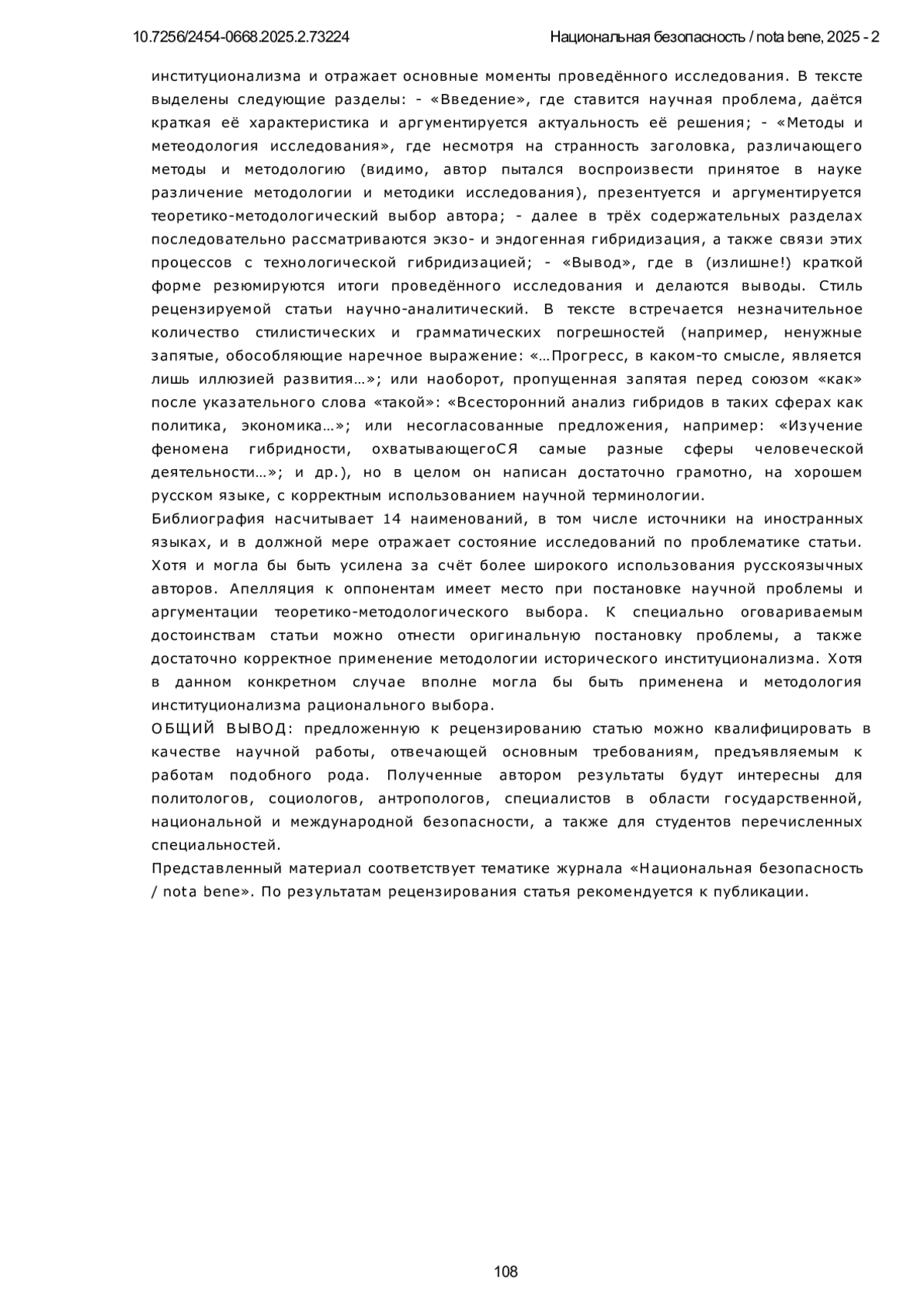 10.7256/2454-0668.2025.2.73224

Национальная безопасность / nota bene, 2025 - 2

институционализма и отражает основные моменты проведённого исследования. В тексте выделены следующие разделы: - «Введение», где ставится научная проблема, даётся краткая её характеристика и аргументируется актуальность её решения; - «Методы и метеодология исследования», где несмотря на странность заголовка, различающего методы и методологию (видимо, автор пытался воспроизвести принятое в науке различение методологии и методики исследования), презентуется и аргументируется теоретико-методологический выбор автора; - далее в трёх содержательных разделах последовательно рассматриваются экзо- и эндогенная гибридизация, а также связи этих процессов с технологической гибридизацией; - «Вывод», где в (излишне!) краткой форме резюмируются итоги проведённого исследования и делаются выводы. Стиль рецензируемой статьи научно-аналитический. В тексте встречается незначительное количество стилистических и грамматических погрешностей (например, ненужные запятые, обособляющие наречное выражение: «…Прогресс, в каком-то смысле, является лишь иллюзией развития…»; или наоборот, пропущенная запятая перед союзом «как» после указательного слова «такой»: «Всесторонний анализ гибридов в таких сферах как политика, экономика…»; или несогласованные предложения, например: «Изучение феномена гибридности, охватывающегоСЯ самые разные сферы человеческой деятельности…»; и др.), но в целом он написан достаточно грамотно, на хорошем русском языке, с корректным использованием научной терминологии.

Библиография насчитывает 14 наименований, в том числе источники на иностранных языках, и в должной мере отражает состояние исследований по проблематике статьи. Хотя и могла бы быть усилена за счёт более широкого использования русскоязычных авторов. Апелляция к оппонентам имеет место при постановке научной проблемы и аргументации теоретико-методологического выбора. К специально оговариваемым достоинствам статьи можно отнести оригинальную постановку проблемы, а также достаточно корректное применение методологии исторического институционализма. Хотя в данном конкретном случае вполне могла бы быть применена и методология институционализма рационального выбора.

ОБЩИЙ ВЫВОД: предложенную к рецензированию статью можно квалифицировать в качестве научной работы, отвечающей основным требованиям, предъявляемым к работам подобного рода. Полученные автором результаты будут интересны для политологов, социологов, антропологов, специалистов в области государственной, национальной и международной безопасности, а также для студентов перечисленных специальностей.

Представленный материал соответствует тематике журнала «Национальная безопасность / nota bene». По результатам рецензирования статья рекомендуется к публикации.

108